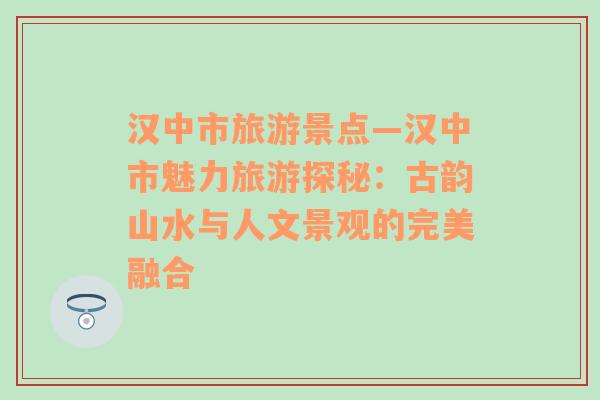 汉中市旅游景点—汉中市魅力旅游探秘：古韵山水与人文景观的完美融合